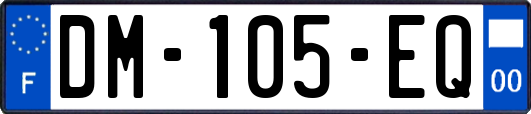 F

DM-105-EQ

00